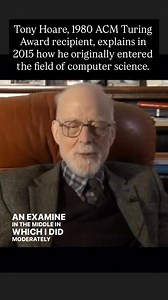 Tony Hoare, 1980 ACM Turing Award recipient, explains in 2015 how he originally entered the field of computer science.

AN EXAMINE
IN THE MIDDLE IN
WHICH I DID
MODERATELY